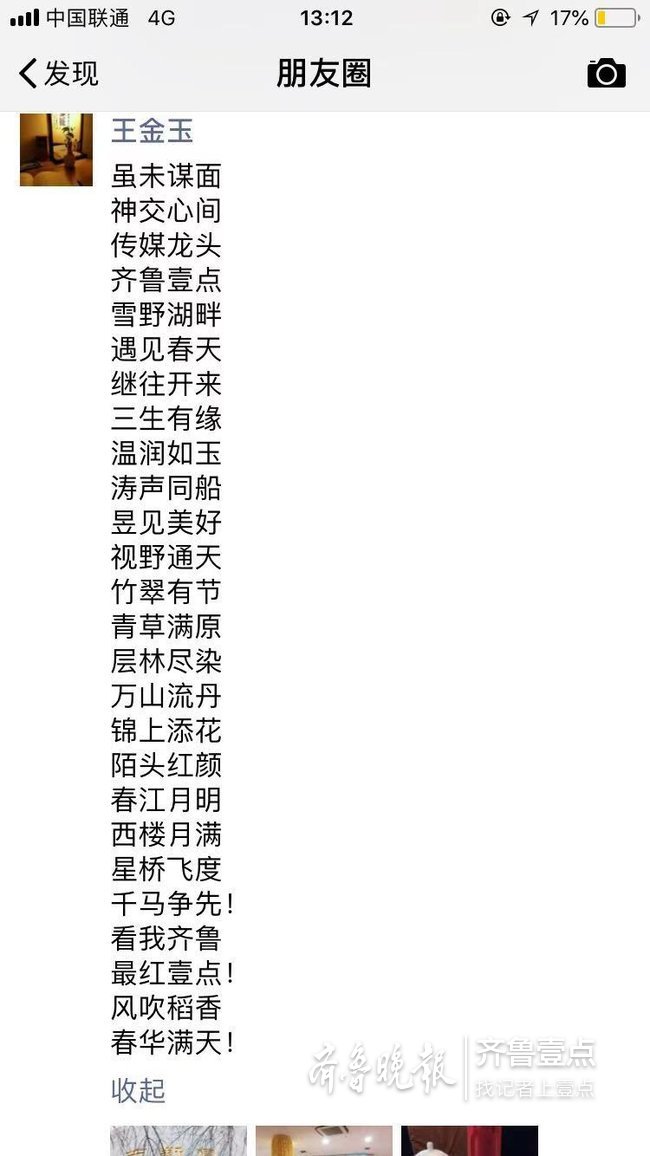 中国联通 4G 13:12 17%

发现 朋友圈

王金玉

虽未谋面
神交心间
传媒龙头
齐鲁壹点
雪野湖畔
遇见春天
继往开来
三生有缘
温润如玉
涛声同船
昱见美好
视野通天
竹翠有节
青草满原
层林尽染
万山流丹
锦上添花
陌头红颜
春江月明
西楼月满
星桥飞度
千马争先！
看我齐鲁
最红壹点！
风吹稻香
春华满天！

收起

齐鲁晚报 齐鲁壹点 找记者上壹点